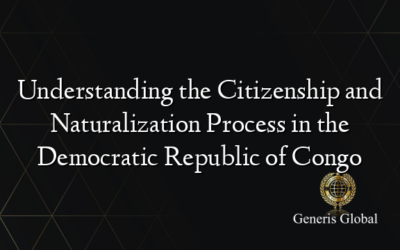 Understanding the Citizenship and Naturalization Process in the Democratic Republic of Congo

Generis Global